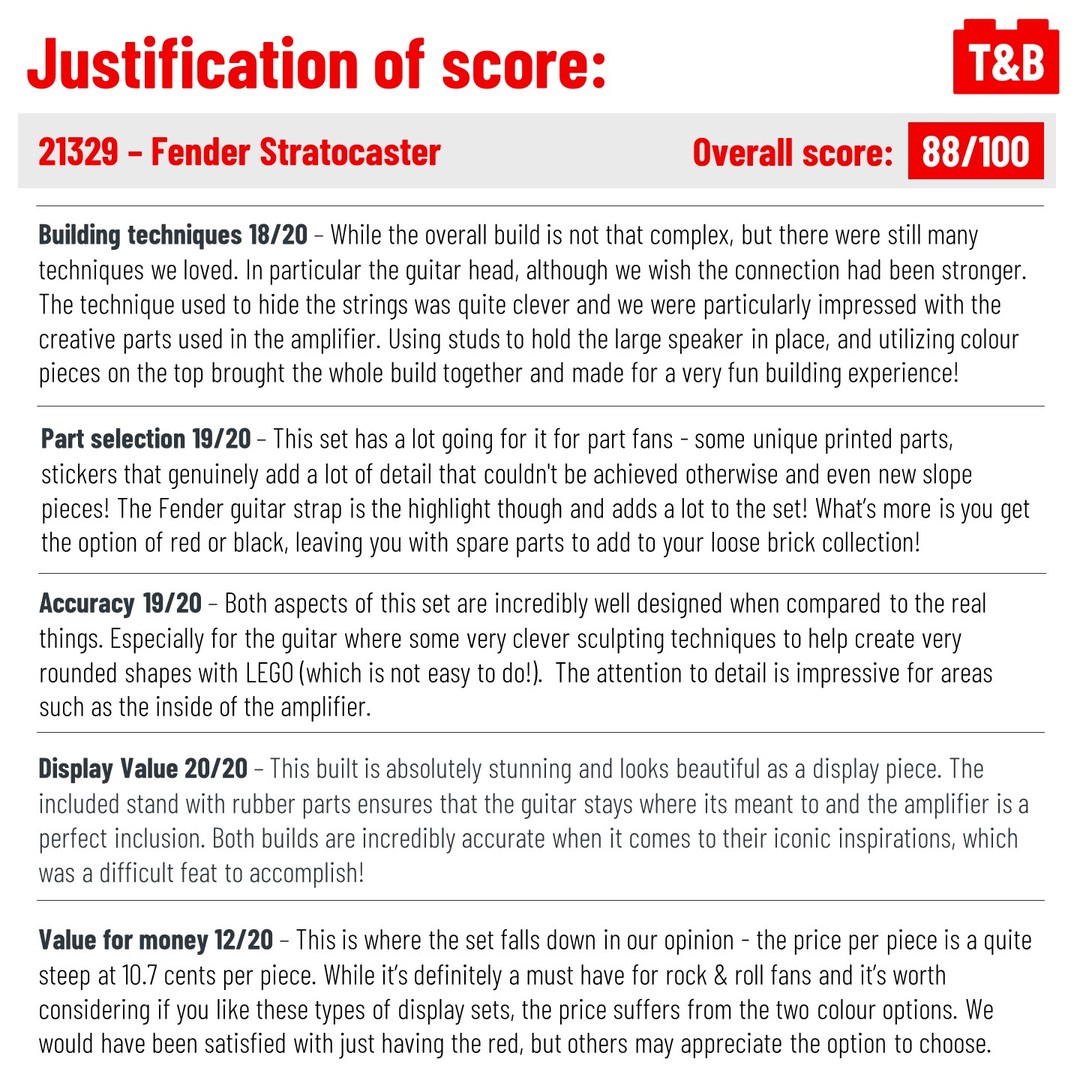 Justification of score:

T&B

21329 – Fender Stratocaster

Overall score: 88/100

Building techniques 18/20 – While the overall build is not that complex, but there were still many techniques we loved. In particular the guitar head, although we wish the connection had been stronger. The technique used to hide the strings was quite clever and we were particularly impressed with the creative parts used in the amplifier. Using studs to hold the large speaker in place, and utilizing colour pieces on the top brought the whole build together and made for a very fun building experience!

Part selection 19/20 – This set has a lot going for it for part fans - some unique printed parts, stickers that genuinely add a lot of detail that couldn't be achieved otherwise and even new slope pieces! The Fender guitar strap is the highlight though and adds a lot to the set! What's more is you get the option of red or black, leaving you with spare parts to add to your loose brick collection!

Accuracy 19/20 – Both aspects of this set are incredibly well designed when compared to the real things. Especially for the guitar where some very clever sculpting techniques to help create very rounded shapes with LEGO (which is not easy to do!). The attention to detail is impressive for areas such as the inside of the amplifier.

Display Value 20/20 – This built is absolutely stunning and looks beautiful as a display piece. The included stand with rubber parts ensures that the guitar stays where its meant to and the amplifier is a perfect inclusion. Both builds are incredibly accurate when it comes to their iconic inspirations, which was a difficult feat to accomplish!

Value for money 12/20 – This is where the set falls down in our opinion - the price per piece is a quite steep at 10.7 cents per piece. While it's definitely a must have for rock & roll fans and it's worth considering if you like these types of display sets, the price suffers from the two colour options. We would have been satisfied with just having the red, but others may appreciate the option to choose.